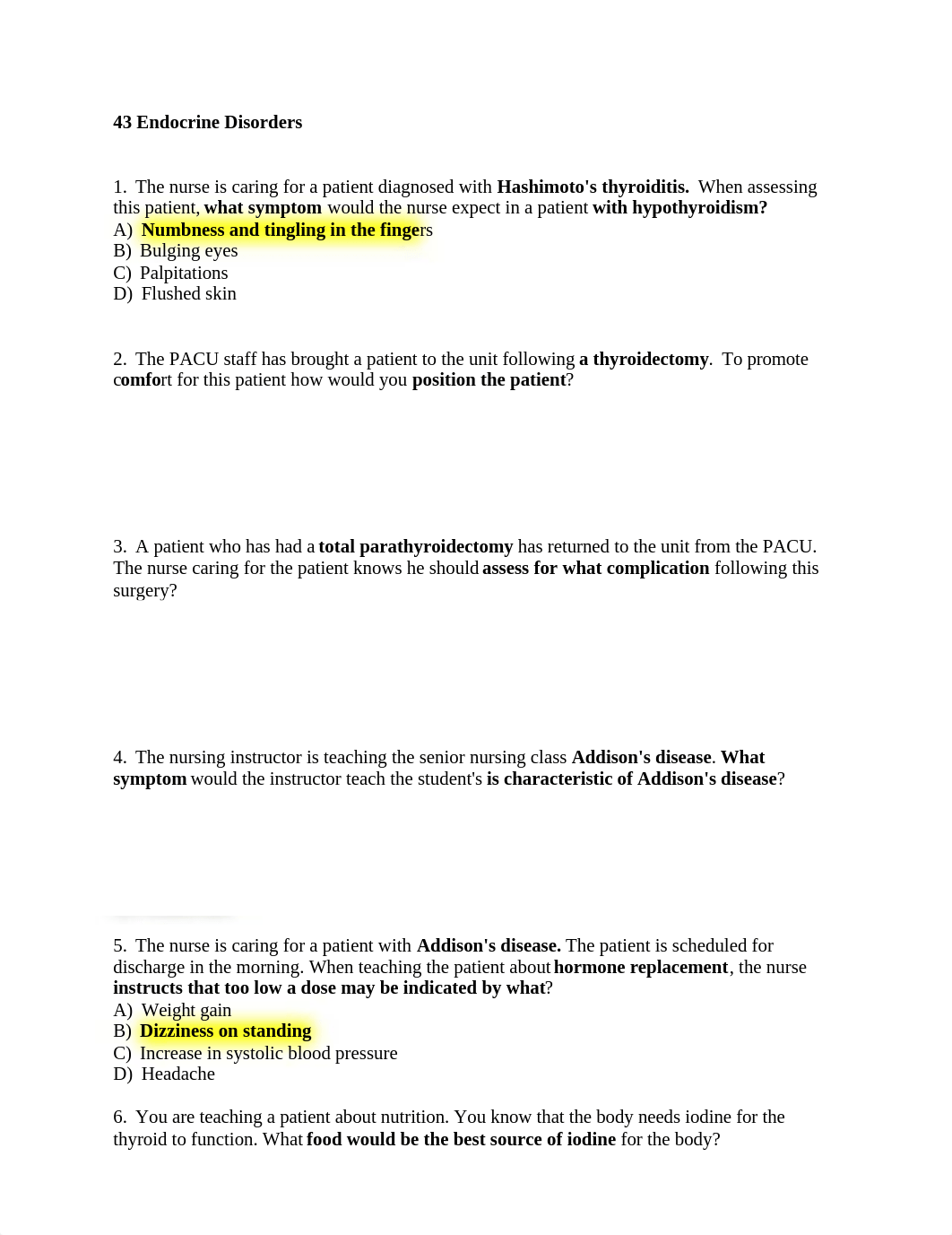 43 Endocrine Disorders

1. The nurse is caring for a patient diagnosed with Hashimoto's thyroiditis. When assessing this patient, what symptom would the nurse expect in a patient with hypothyroidism?
A) Numbness and tingling in the fingers
B) Bulging eyes
C) Palpitations
D) Flushed skin

2. The PACU staff has brought a patient to the unit following a thyroidectomy. To promote comfort for this patient how would you position the patient?

3. A patient who has had a total parathyroidectomy has returned to the unit from the PACU. The nurse caring for the patient knows he should assess for what complication following this surgery?

4. The nursing instructor is teaching the senior nursing class Addison's disease. What symptom would the instructor teach the student's is characteristic of Addison's disease?

5. The nurse is caring for a patient with Addison's disease. The patient is scheduled for discharge in the morning. When teaching the patient about hormone replacement, the nurse instructs that too low a dose may be indicated by what?
A) Weight gain
B) Dizziness on standing
C) Increase in systolic blood pressure
D) Headache

6. You are teaching a patient about nutrition. You know that the body needs iodine for the thyroid to function. What food would be the best source of iodine for the body?